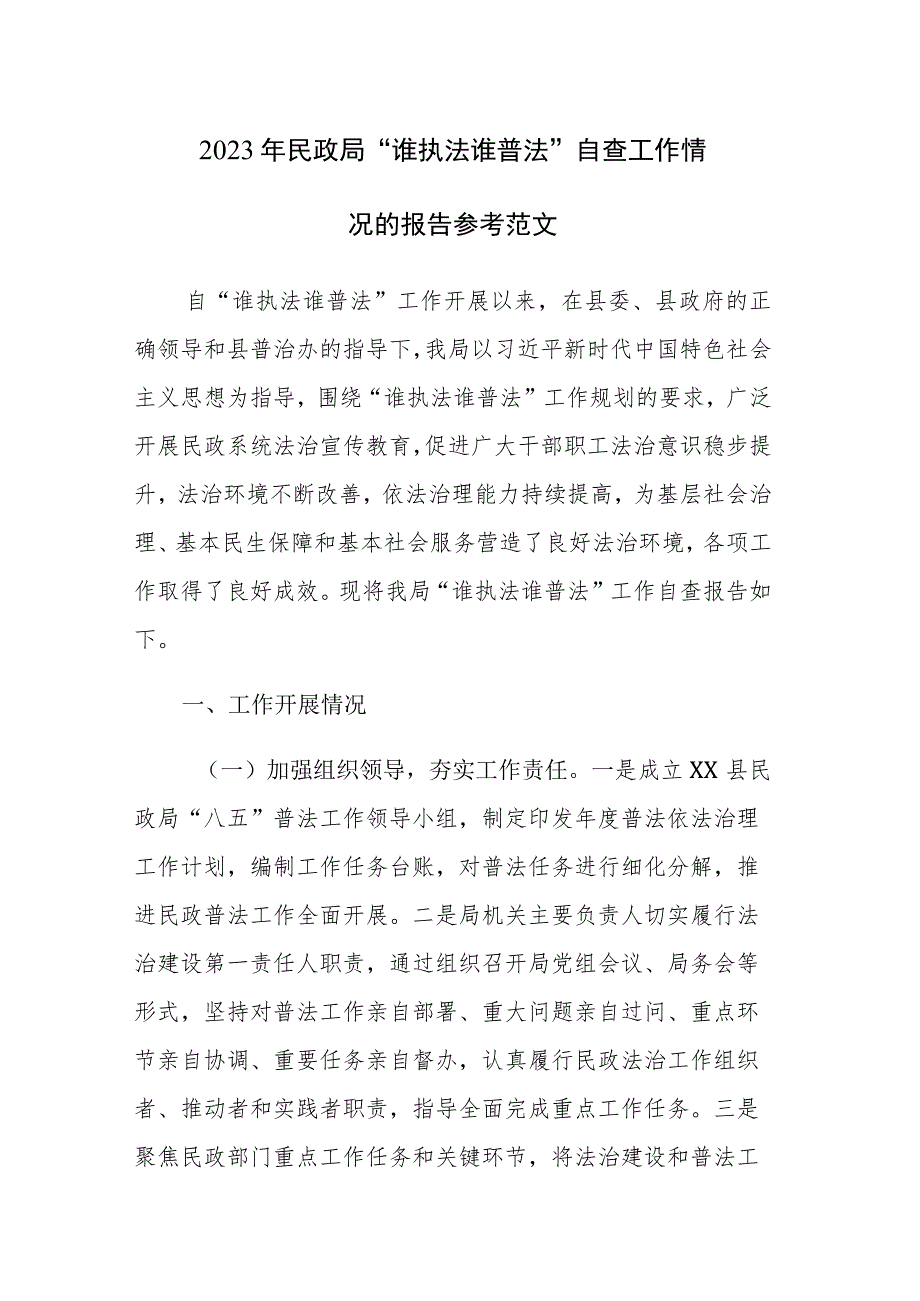 2023年民政局“谁执法谁普法”自查工作情况的报告参考范文

自“谁执法谁普法”工作开展以来，在县委、县政府的正确领导和县普治办的指导下，我局以习近平新时代中国特色社会主义思想为指导，围绕“谁执法谁普法”工作规划的要求，广泛开展民政系统法治宣传教育，促进广大干部职工法治意识稳步提升，法治环境不断改善，依法治理能力持续提高，为基层社会治理、基本民生保障和基本社会服务营造了良好法治环境，各项工作取得了良好成效。现将我局“谁执法谁普法”工作自查报告如下。

一、工作开展情况

（一）加强组织领导，夯实工作责任。一是成立XX县民政局“八五”普法工作领导小组，制定印发年度普法依法治理工作计划，编制工作任务台账，对普法任务进行细化分解，推进民政普法工作全面开展。二是局机关主要负责人切实履行法治建设第一责任人职责，通过组织召开局党组会议、局务会等形式，坚持对普法工作亲自部署、重大问题亲自过问、重点环节亲自协调、重要任务亲自督办，认真履行民政法治工作组织者、推动者和实践者职责，指导全面完成重点工作任务。三是聚焦民政部门重点工作任务和关键环节，将法治建设和普法工